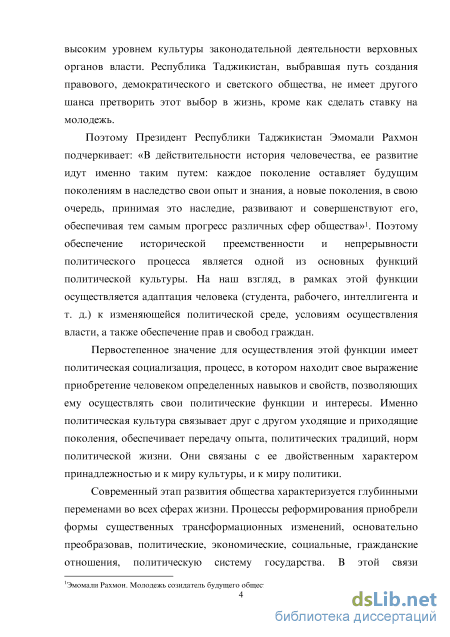 высоким уровнем культуры законодательной деятельности верховных органов власти. Республика Таджикистан, выбравшая путь создания правового, демократического и светского общества, не имеет другого шанса претворить этот выбор в жизнь, кроме как сделать ставку на молодежь.

Поэтому Президент Республики Таджикистан Эмомали Рахмон подчеркивает: «В действительности история человечества, ее развитие идут именно таким путем: каждое поколение оставляет будущим поколениям в наследство свои опыт и знания, а новые поколения, в свою очередь, принимая это наследие, развивают и совершенствуют его, обеспечивая тем самым прогресс различных сфер общества»$^1$. Поэтому обеспечение исторической преемственности и непрерывности политического процесса является одной из основных функций политической культуры. На наш взгляд, в рамках этой функции осуществляется адаптация человека (студента, рабочего, интеллигента и т. д.) к изменяющейся политической среде, условиям осуществления власти, а также обеспечение прав и свобод граждан.

Первостепенное значение для осуществления этой функции имеет политическая социализация, процесс, в котором находит свое выражение приобретение человеком определенных навыков и свойств, позволяющих ему осуществлять свои политические функции и интересы. Именно политическая культура связывает друг с другом уходящие и приходящие поколения, обеспечивает передачу опыта, политических традиций, норм политической жизни. Они связаны с ее двойственным характером принадлежностью и к миру культуры, и к миру политики.

Современный этап развития общества характеризуется глубинными переменами во всех сферах жизни. Процессы реформирования приобрели формы существенных трансформационных изменений, основательно преобразовав, политические, экономические, социальные, гражданские отношения, политическую систему государства. В этой связи

$^1$Эмомали Рахмон. Молодежь созидатель будущего общес

4

dsLib.net
библиотека диссертаций